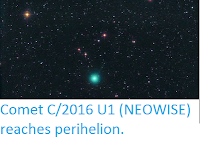 Comet C/2016 U1 (NEOWISE) reaches perihelion.